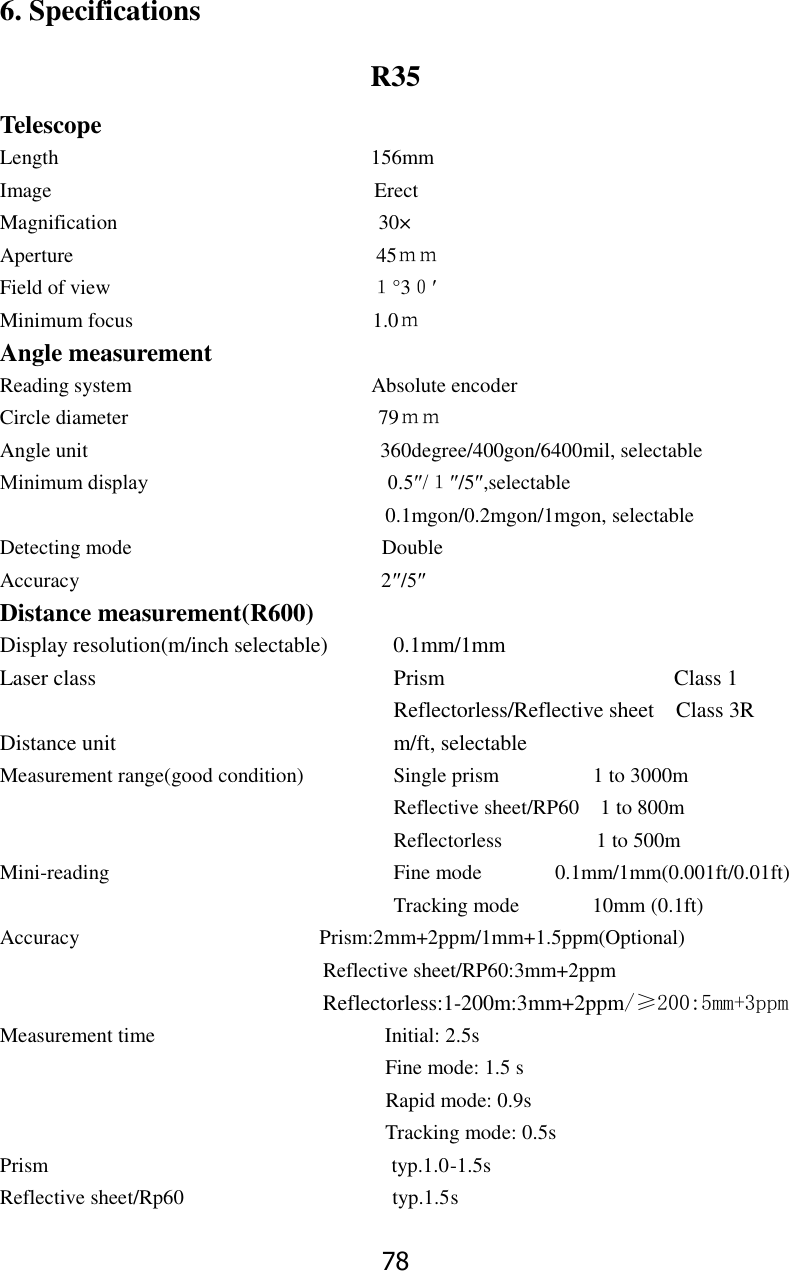 6. Specifications

R35

Telescope

Length 156mm

Image Erect

Magnification 30×

Aperture 45ｍｍ

Field of view 1°30′

Minimum focus 1.0ｍ

Angle measurement

Reading system Absolute encoder

Circle diameter 79ｍｍ

Angle unit 360degree/400gon/6400mil, selectable

Minimum display 0.5″/1″/5″,selectable

0.1mgon/0.2mgon/1mgon, selectable

Detecting mode Double

Accuracy 2″/5″

Distance measurement(R600)

Display resolution(m/inch selectable) 0.1mm/1mm

Laser class Prism Class 1

Reflectorless/Reflective sheet Class 3R

Distance unit m/ft, selectable

Measurement range(good condition) Single prism 1 to 3000m

Reflective sheet/RP60 1 to 800m

Reflectorless 1 to 500m

Mini-reading Fine mode 0.1mm/1mm(0.001ft/0.01ft)

Tracking mode 10mm (0.1ft)

Accuracy Prism:2mm+2ppm/1mm+1.5ppm(Optional)

Reflective sheet/RP60:3mm+2ppm

Reflectorless:1-200m:3mm+2ppm/≥200:5mm+3ppm

Measurement time Initial: 2.5s

Fine mode: 1.5 s

Rapid mode: 0.9s

Tracking mode: 0.5s

Prism typ.1.0-1.5s

Reflective sheet/Rp60 typ.1.5s

78